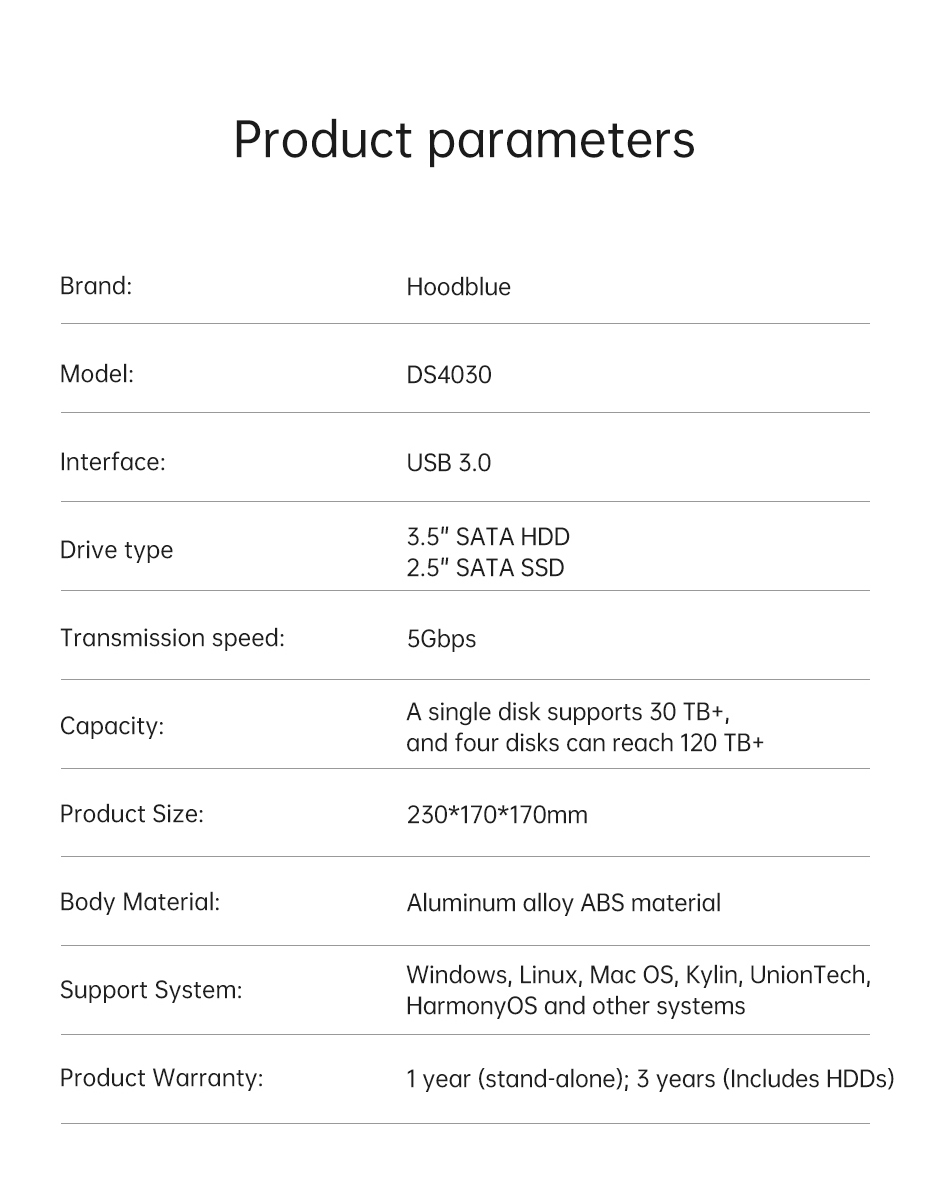 Product parameters

Brand:
Hoodblue

Model:
DS4030

Interface:
USB 3.0

Drive type
3.5" SATA HDD
2.5" SATA SSD

Transmission speed:
5Gbps

Capacity:
A single disk supports 30 TB+, and four disks can reach 120 TB+

Product Size:
230*170*170mm

Body Material:
Aluminum alloy ABS material

Support System:
Windows, Linux, Mac OS, Kylin, UnionTech, HarmonyOS and other systems

Product Warranty:
1 year (stand-alone); 3 years (Includes HDDs)